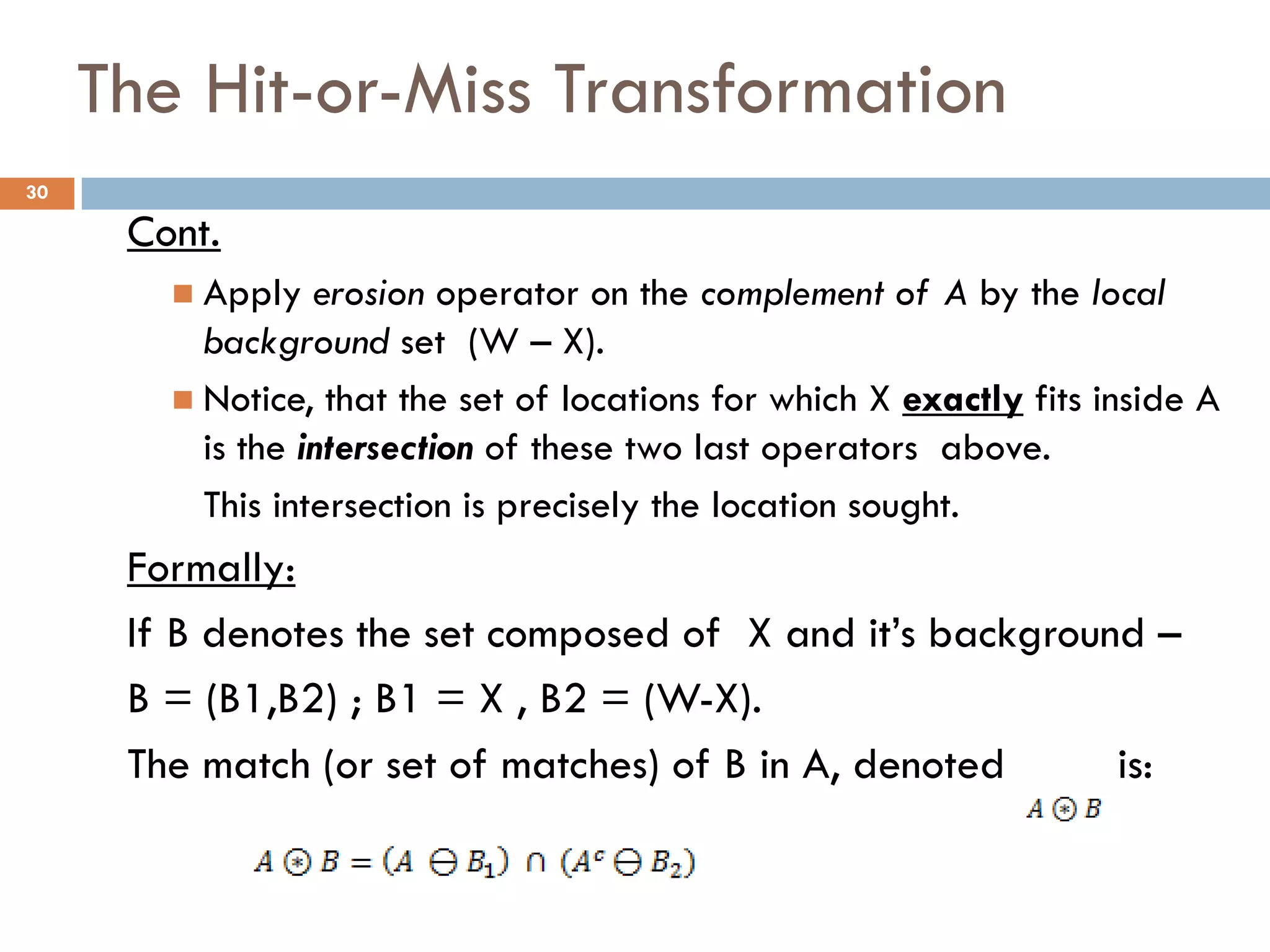 The Hit-or-Miss Transformation

30

Cont.

Apply erosion operator on the complement of A by the local background set (W – X).

Notice, that the set of locations for which X exactly fits inside A is the intersection of these two last operators above.

This intersection is precisely the location sought.

Formally:

If B denotes the set composed of X and it's background –

B = (B1,B2) ; B1 = X , B2 = (W-X).

The match (or set of matches) of B in A, denoted $A \circledast B$ is:

$A \circledast B = (A \ominus B_1) \cap (A^c \ominus B_2)$